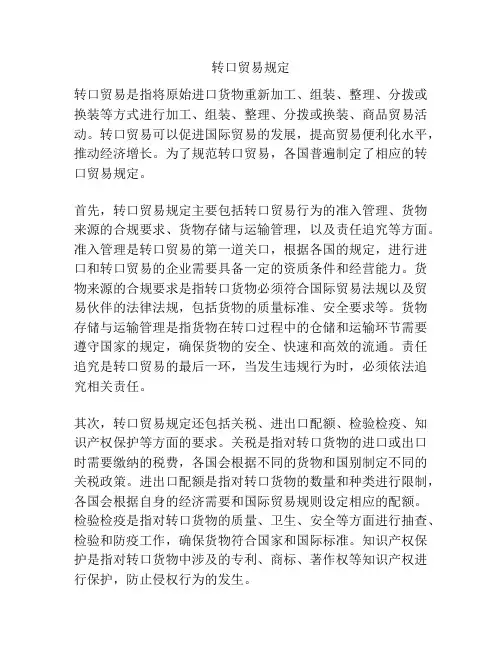 转口贸易规定

转口贸易是指将原始进口货物重新加工、组装、整理、分拨或换装等方式进行加工、组装、整理、分拨或换装、商品贸易活动。转口贸易可以促进国际贸易的发展，提高贸易便利化水平，推动经济增长。为了规范转口贸易，各国普遍制定了相应的转口贸易规定。

首先，转口贸易规定主要包括转口贸易行为的准入管理、货物来源的合规要求、货物存储与运输管理，以及责任追究等方面。准入管理是转口贸易的第一道关口，根据各国的规定，进行进口和转口贸易的企业需要具备一定的资质条件和经营能力。货物来源的合规要求是指转口货物必须符合国际贸易法规以及贸易伙伴的法律法规，包括货物的质量标准、安全要求等。货物存储与运输管理是指货物在转口过程中的仓储和运输环节需要遵守国家的规定，确保货物的安全、快速和高效的流通。责任追究是转口贸易的最后一环，当发生违规行为时，必须依法追究相关责任。

其次，转口贸易规定还包括关税、进出口配额、检验检疫、知识产权保护等方面的要求。关税是指对转口货物的进口或出口时需要缴纳的税费，各国会根据不同的货物和国别制定不同的关税政策。进出口配额是指对转口货物的数量和种类进行限制，各国会根据自身的经济需要和国际贸易规则设定相应的配额。检验检疫是指对转口货物的质量、卫生、安全等方面进行抽查、检验和防疫工作，确保货物符合国家和国际标准。知识产权保护是指对转口货物中涉及的专利、商标、著作权等知识产权进行保护，防止侵权行为的发生。